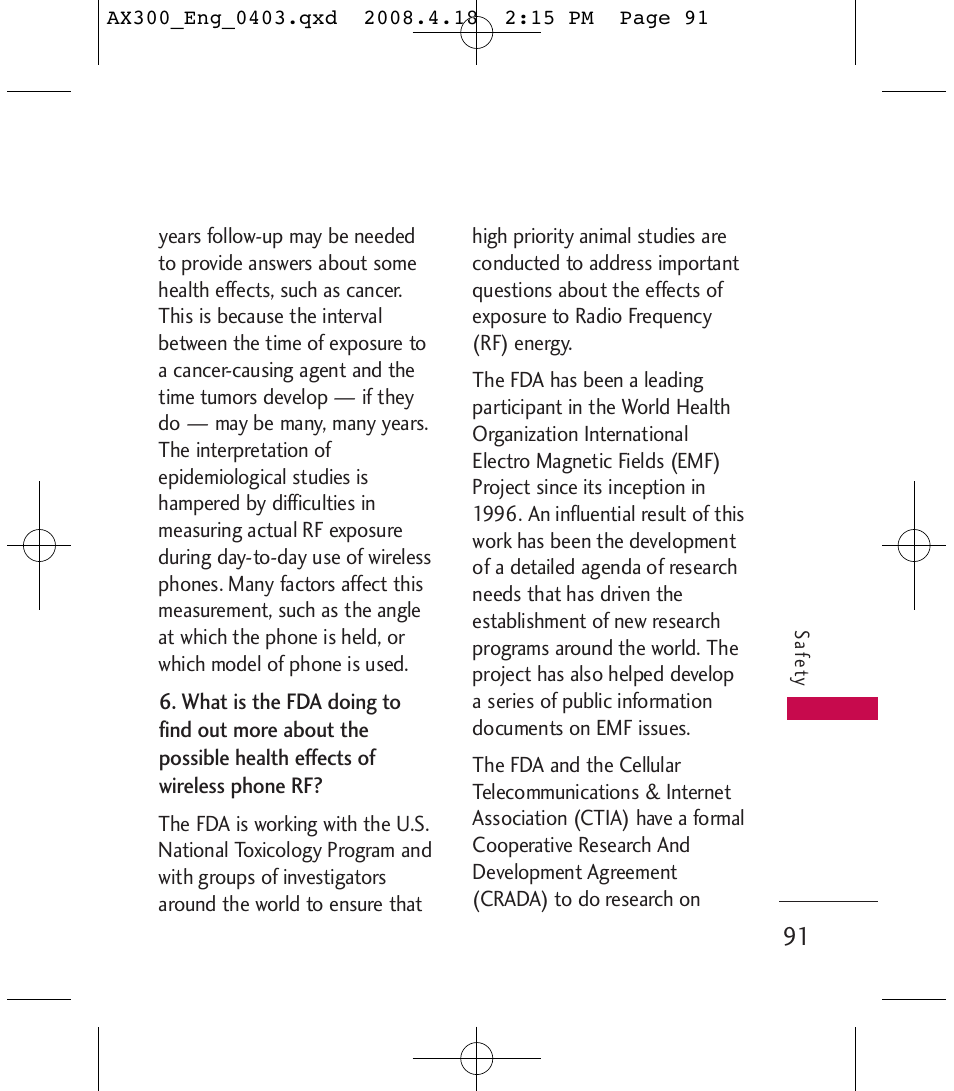 AX300_Eng_0403.qxd 2008.4.18 2:15 PM Page 91

years follow-up may be needed to provide answers about some health effects, such as cancer. This is because the interval between the time of exposure to a cancer-causing agent and the time tumors develop — if they do — may be many, many years. The interpretation of epidemiological studies is hampered by difficulties in measuring actual RF exposure during day-to-day use of wireless phones. Many factors affect this measurement, such as the angle at which the phone is held, or which model of phone is used.

6. What is the FDA doing to find out more about the possible health effects of wireless phone RF?

The FDA is working with the U.S. National Toxicology Program and with groups of investigators around the world to ensure that high priority animal studies are conducted to address important questions about the effects of exposure to Radio Frequency (RF) energy.

The FDA has been a leading participant in the World Health Organization International Electro Magnetic Fields (EMF) Project since its inception in 1996. An influential result of this work has been the development of a detailed agenda of research needs that has driven the establishment of new research programs around the world. The project has also helped develop a series of public information documents on EMF issues.

The FDA and the Cellular Telecommunications & Internet Association (CTIA) have a formal Cooperative Research And Development Agreement (CRADA) to do research on

Safety

91